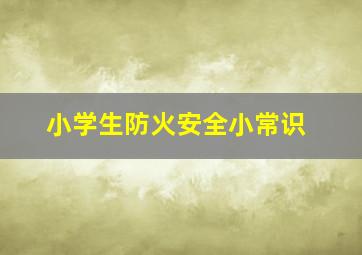 小学生防火安全小常识